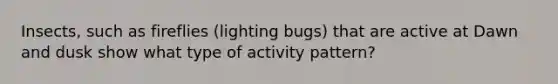 Insects, such as fireflies (lighting bugs) that are active at Dawn and dusk show what type of activity pattern?